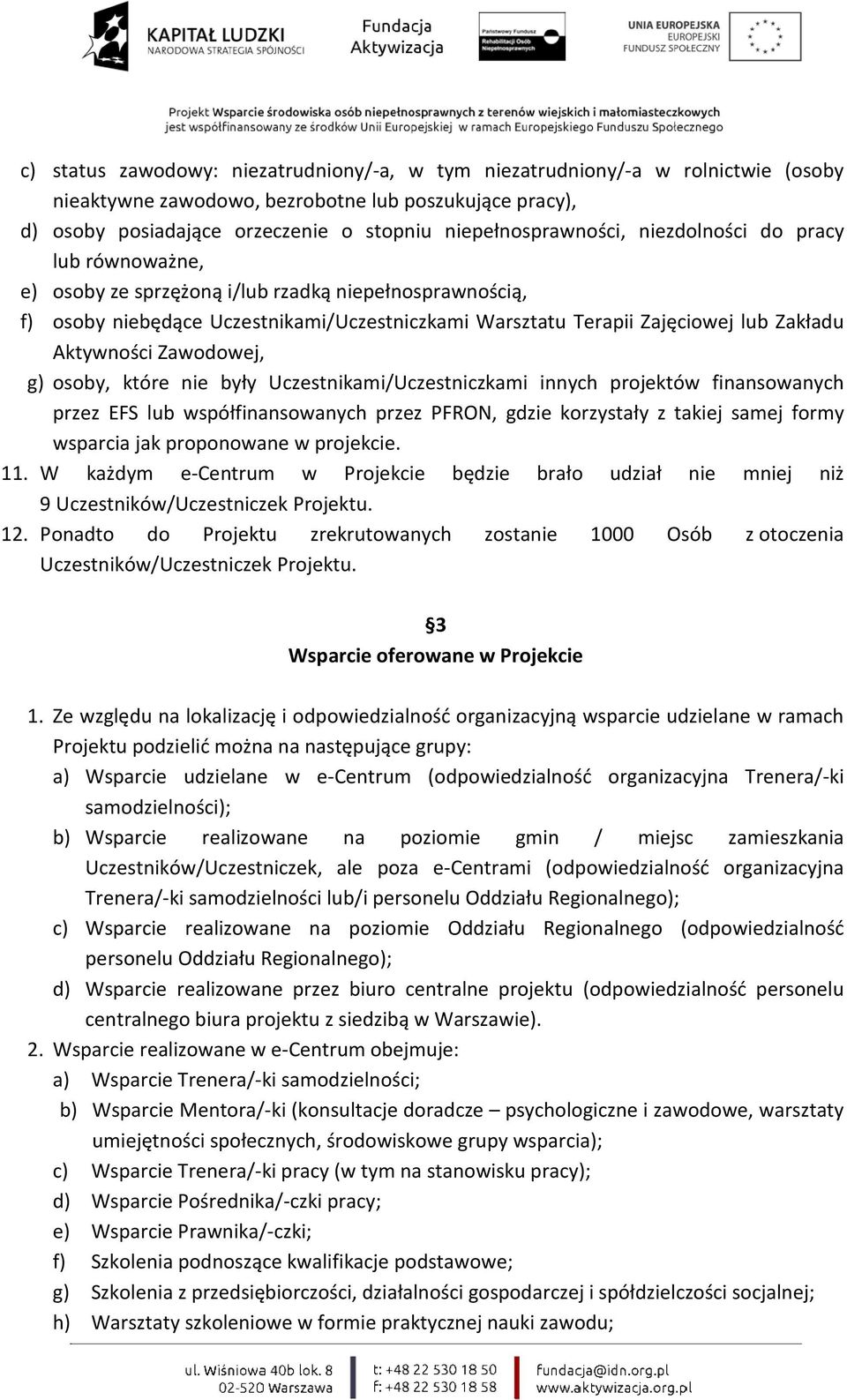 KAPITAŁ LUDZKI
NARODOWA STRATEGIA SPÓJNOŚCI

Fundacja
Aktywizacja

Państwowy Fundusz
Rehabilitacji Osób
Niepełnosprawnych

UNIA EUROPEJSKA
EUROPEJSKI
FUNDUSZ SPOŁECZNY

Projekt Wsparcie środowiska osób niepełnosprawnych z terenów wiejskich i małomiasteczkowych jest współfinansowany ze środków Unii Europejskiej w ramach Europejskiego Funduszu Społecznego

c) status zawodowy: niezatrudniony/-a, w tym niezatrudniony/-a w rolnictwie (osoby nieaktywne zawodowo, bezrobotne lub poszukujące pracy),
d) osoby posiadające orzeczenie o stopniu niepełnosprawności, niezdolności do pracy lub równoważne,
e) osoby ze sprzężoną i/lub rzadką niepełnosprawnością,
f) osoby niebędące Uczestnikami/Uczestniczkami Warsztatu Terapii Zajęciowej lub Zakładu Aktywności Zawodowej,
g) osoby, które nie były Uczestnikami/Uczestniczkami innych projektów finansowanych przez EFS lub współfinansowanych przez PFRON, gdzie korzystały z takiej samej formy wsparcia jak proponowane w projekcie.
11. W każdym e-Centrum w Projekcie będzie brało udział nie mniej niż 9 Uczestników/Uczestniczek Projektu.
12. Ponadto do Projektu zrekrutowanych zostanie 1000 Osób z otoczenia Uczestników/Uczestniczek Projektu.

§3
Wsparcie oferowane w Projekcie

1. Ze względu na lokalizację i odpowiedzialność organizacyjną wsparcie udzielane w ramach Projektu podzielić można na następujące grupy:
a) Wsparcie udzielane w e-Centrum (odpowiedzialność organizacyjna Trenera/-ki samodzielności);
b) Wsparcie realizowane na poziomie gmin / miejsc zamieszkania Uczestników/Uczestniczek, ale poza e-Centrami (odpowiedzialność organizacyjna Trenera/-ki samodzielności lub/i personelu Oddziału Regionalnego);
c) Wsparcie realizowane na poziomie Oddziału Regionalnego (odpowiedzialność personelu Oddziału Regionalnego);
d) Wsparcie realizowane przez biuro centralne projektu (odpowiedzialność personelu centralnego biura projektu z siedzibą w Warszawie).
2. Wsparcie realizowane w e-Centrum obejmuje:
a) Wsparcie Trenera/-ki samodzielności;
b) Wsparcie Mentora/-ki (konsultacje doradcze – psychologiczne i zawodowe, warsztaty umiejętności społecznych, środowiskowe grupy wsparcia);
c) Wsparcie Trenera/-ki pracy (w tym na stanowisku pracy);
d) Wsparcie Pośrednika/-czki pracy;
e) Wsparcie Prawnika/-czki;
f) Szkolenia podnoszące kwalifikacje podstawowe;
g) Szkolenia z przedsiębiorczości, działalności gospodarczej i spółdzielczości socjalnej;
h) Warsztaty szkoleniowe w formie praktycznej nauki zawodu;

ul. Wiśniowa 40b lok. 8
02-520 Warszawa
t: +48 22 530 18 50
f: +48 22 530 18 58
fundacja@idn.org.pl
www.aktywizacja.org.pl